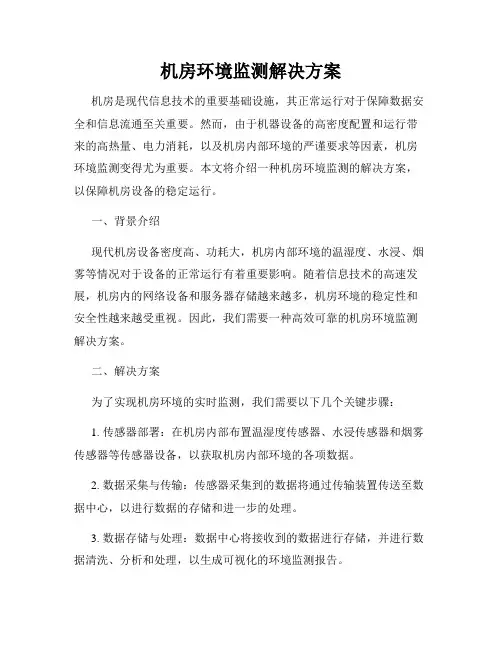 机房环境监测解决方案

机房是现代信息技术的重要基础设施，其正常运行对于保障数据安全和信息流通至关重要。然而，由于机器设备的高密度配置和运行带来的高热量、电力消耗，以及机房内部环境的严谨要求等因素，机房环境监测变得尤为重要。本文将介绍一种机房环境监测的解决方案，以保障机房设备的稳定运行。

一、背景介绍

现代机房设备密度高、功耗大，机房内部环境的温湿度、水浸、烟雾等情况对于设备的正常运行有着重要影响。随着信息技术的高速发展，机房内的网络设备和服务器存储越来越多，机房环境的稳定性和安全性越来越受重视。因此，我们需要一种高效可靠的机房环境监测解决方案。

二、解决方案

为了实现机房环境的实时监测，我们需要以下几个关键步骤：

1. 传感器部署：在机房内部布置温湿度传感器、水浸传感器和烟雾传感器等传感器设备，以获取机房内部环境的各项数据。

2. 数据采集与传输：传感器采集到的数据将通过传输装置传送至数据中心，以进行数据的存储和进一步的处理。

3. 数据存储与处理：数据中心将接收到的数据进行存储，并进行数据清洗、分析和处理，以生成可视化的环境监测报告。